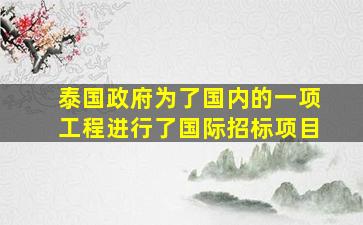 泰国政府为了国内的一项工程进行了国际招标项目